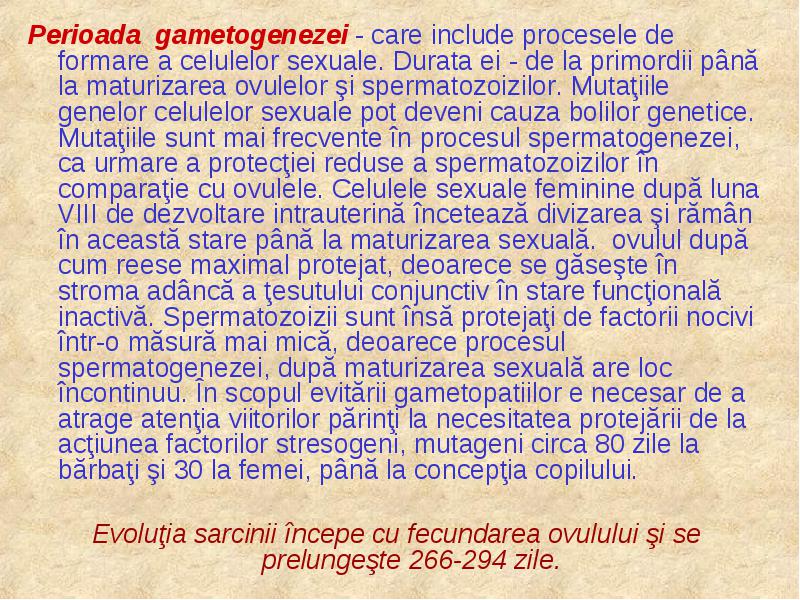 Perioada gametogenezei - care include procesele de formare a celulelor sexuale. Durata ei - de la primordii până la maturizarea ovulelor şi spermatozoizilor. Mutaţiile genelor celulelor sexuale pot deveni cauza bolilor genetice. Mutaţiile sunt mai frecvente în procesul spermatogenezei, ca urmare a protecţiei reduse a spermatozoizilor în comparaţie cu ovulele. Celulele sexuale feminine după luna VIII de dezvoltare intrauterină încetează divizarea şi rămân în această stare până la maturizarea sexuală. ovulul după cum reese maximal protejat, deoarece se găseşte în stroma adâncă a ţesutului conjunctiv în stare funcţională inactivă. Spermatozoizii sunt însă protejaţi de factorii nocivi într-o măsură mai mică, deoarece procesul spermatogenezei, după maturizarea sexuală are loc încontinuu. În scopul evitării gametopatiilor e necesar de a atrage atenţia viitorilor părinţi la necesitatea protejării de la acţiunea factorilor stresogeni, mutageni circa 80 zile la bărbaţi şi 30 la femei, până la concepţia copilului.

Evoluţia sarcinii începe cu fecundarea ovulului şi se prelungeşte 266-294 zile.